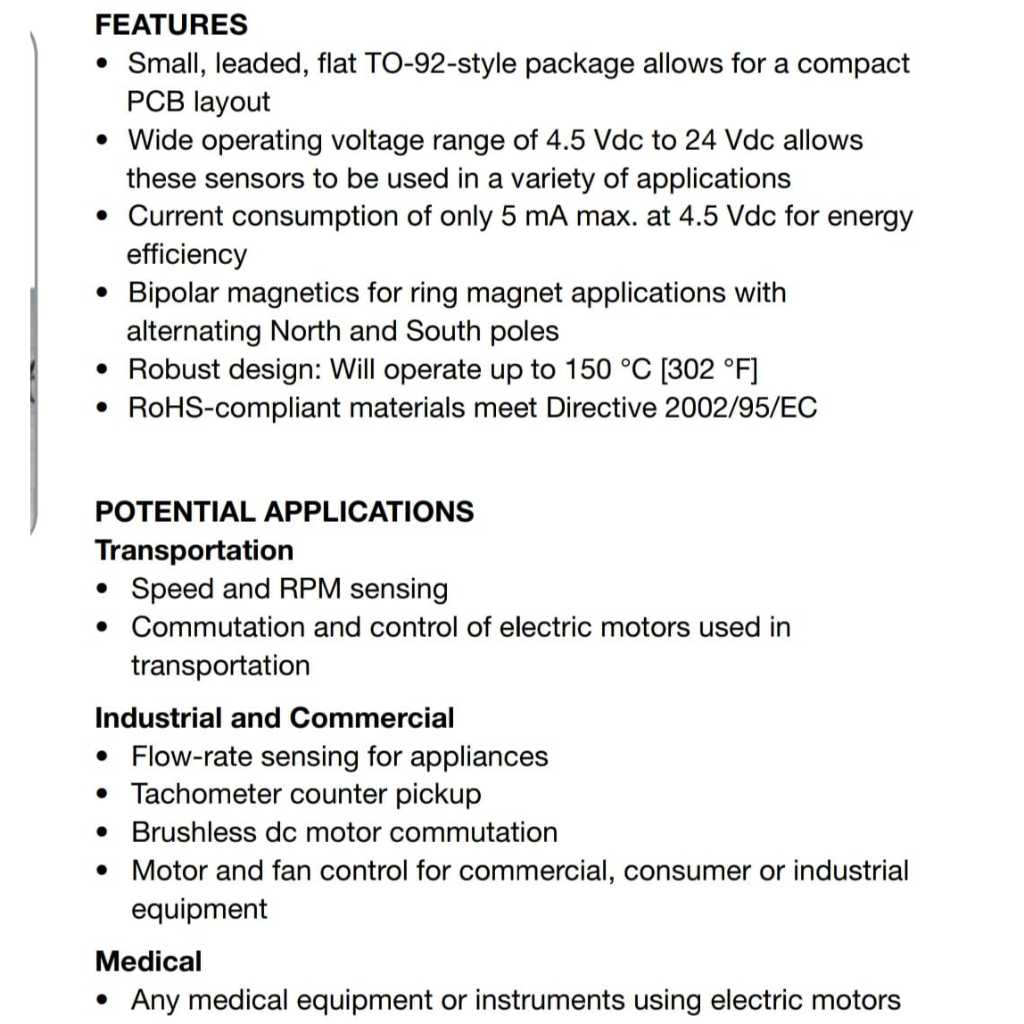 FEATURES
• Small, leaded, flat TO-92-style package allows for a compact PCB layout
• Wide operating voltage range of 4.5 Vdc to 24 Vdc allows these sensors to be used in a variety of applications
• Current consumption of only 5 mA max. at 4.5 Vdc for energy efficiency
• Bipolar magnetics for ring magnet applications with alternating North and South poles
• Robust design: Will operate up to 150 °C [302 °F]
• RoHS-compliant materials meet Directive 2002/95/EC

POTENTIAL APPLICATIONS
Transportation
• Speed and RPM sensing
• Commutation and control of electric motors used in transportation

Industrial and Commercial
• Flow-rate sensing for appliances
• Tachometer counter pickup
• Brushless dc motor commutation
• Motor and fan control for commercial, consumer or industrial equipment

Medical
• Any medical equipment or instruments using electric motors